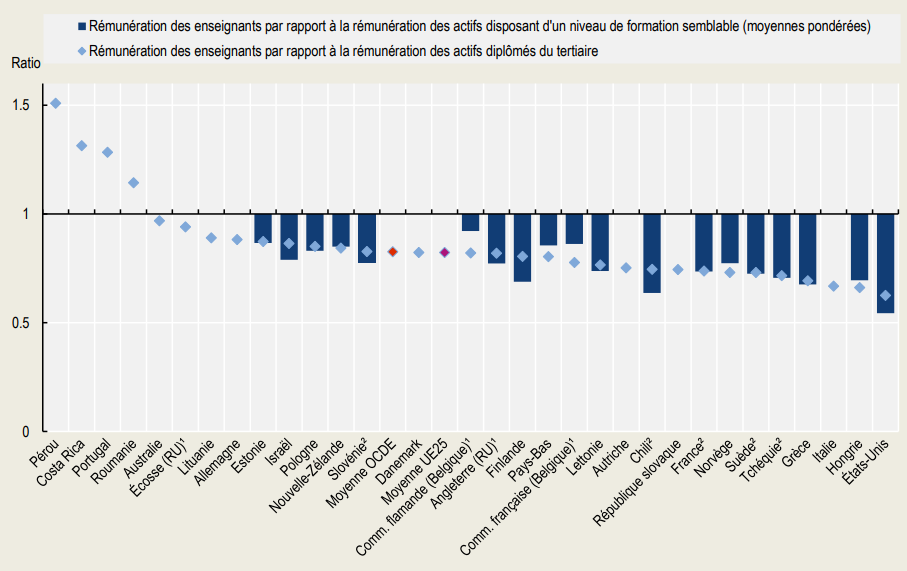 Rémunération des enseignants par rapport à la rémunération des actifs disposant d'un niveau de formation semblable (moyennes pondérées)
Rémunération des enseignants par rapport à la rémunération des actifs diplômés du tertiaire

Ratio

1.5
1
0.5
0

Pérou
Costa Rica
Portugal
Roumanie
Australie
Écosse (RU)$^1$
Lituanie
Allemagne
Estonie
Israël
Pologne
Nouvelle-Zélande
Slovénie$^2$
Moyenne OCDE
Danemark
Moyenne UE25
Comm. flamande (Belgique)$^1$
Angleterre (RU)$^1$
Finlande
Pays-Bas
Comm. française (Belgique)$^1$
Lettonie
Autriche
Chili$^2$
République slovaque
France$^2$
Norvège
Suède$^2$
Tchéquie$^2$
Grèce
Italie
Hongrie
États-Unis